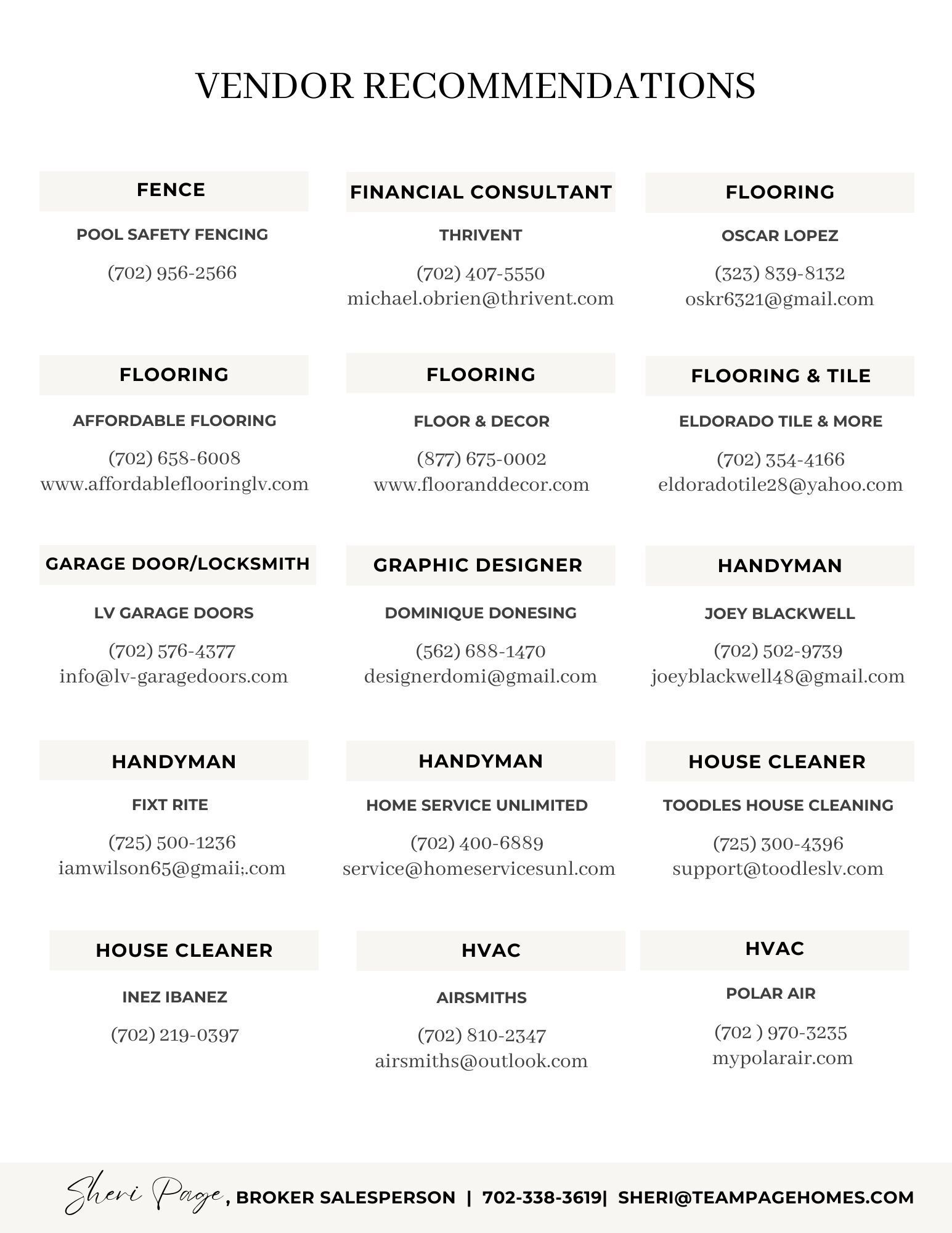 VENDOR RECOMMENDATIONS

FENCE

POOL SAFETY FENCING

(702) 956-2566

FINANCIAL CONSULTANT

THRIVENT

(702) 407-5550
michael.obrien@thrivent.com

FLOORING

OSCAR LOPEZ

(323) 839-8132
oskr6321@gmail.com

FLOORING

AFFORDABLE FLOORING

(702) 658-6008
www.affordableflooringlv.com

FLOORING

FLOOR & DECOR

(877) 675-0002
www.flooranddecor.com

FLOORING & TILE

ELDORADO TILE & MORE

(702) 354-4166
eldoradotile28@yahoo.com

GARAGE DOOR/LOCKSMITH

LV GARAGE DOORS

(702) 576-4377
info@lv-garagedoors.com

GRAPHIC DESIGNER

DOMINIQUE DONESING

(562) 688-1470
designerdomi@gmail.com

HANDYMAN

JOEY BLACKWELL

(702) 502-9739
joeyblackwell48@gmail.com

HANDYMAN

FIXT RITE

(725) 500-1236
iamwilson65@gmaii;.com

HANDYMAN

HOME SERVICE UNLIMITED

(702) 400-6889
service@homeservicesunl.com

HOUSE CLEANER

TOODLES HOUSE CLEANING

(725) 300-4396
support@toodleslv.com

HOUSE CLEANER

INEZ IBANEZ

(702) 219-0397

HVAC

AIRSMITHS

(702) 810-2347
airsmiths@outlook.com

HVAC

POLAR AIR

(702 ) 970-3235
mypolarair.com

Sheri Page, BROKER SALESPERSON | 702-338-3619| SHERI@TEAMPAGEHOMES.COM